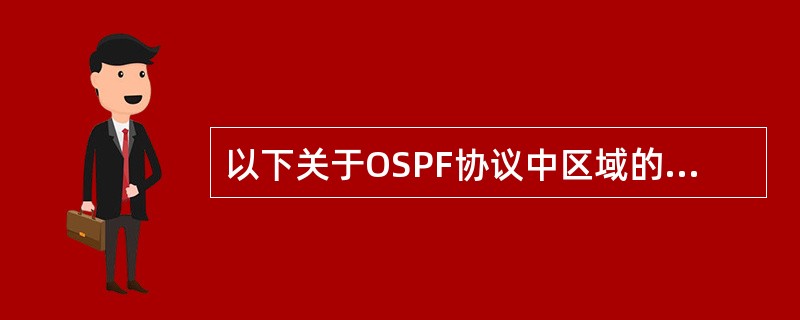 以下关于OSPF协议中区域的...